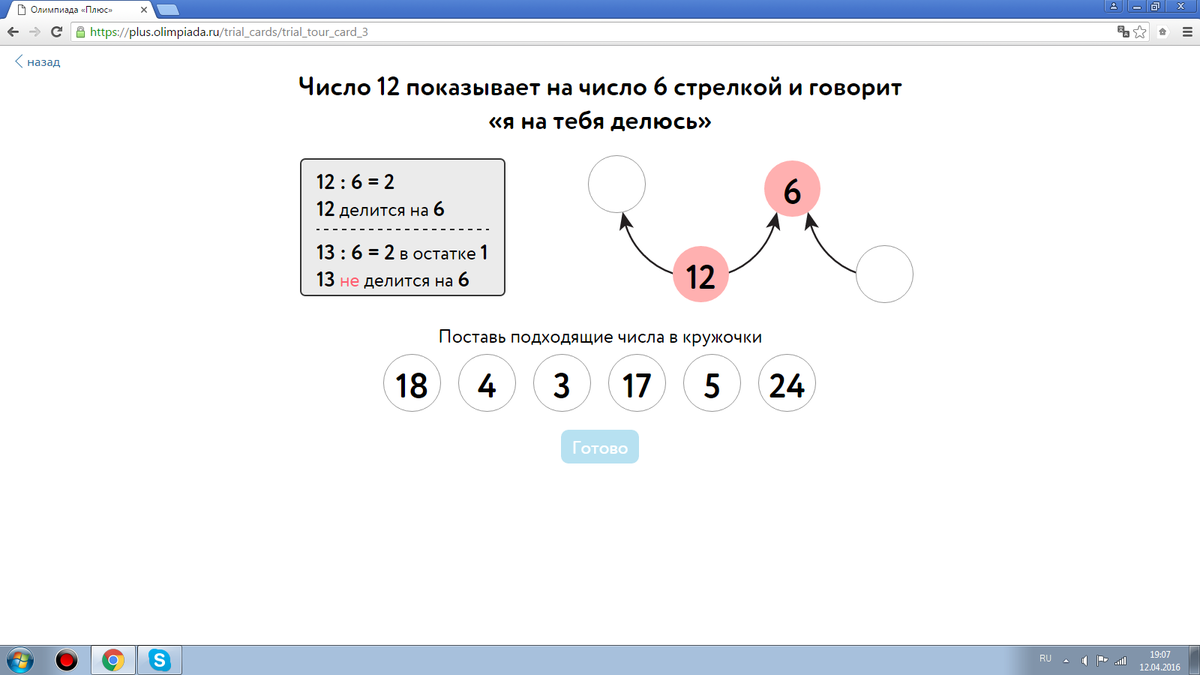 Олимпиада «Плюс»

https://plus.olimpiada.ru/trial_cards/trial_tour_card_3

назад

Число 12 показывает на число 6 стрелкой и говорит «я на тебя делюсь»

12 : 6 = 2
12 делится на 6

13 : 6 = 2 в остатке 1
13 не делится на 6

6

12

Поставь подходящие числа в кружочки

18 4 3 17 5 24

Готово

RU

19:07
12.04.2016